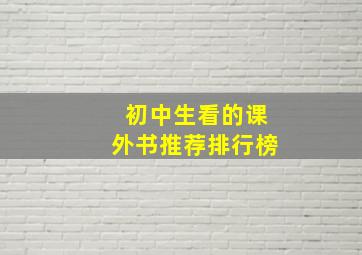 初中生看的课外书推荐排行榜